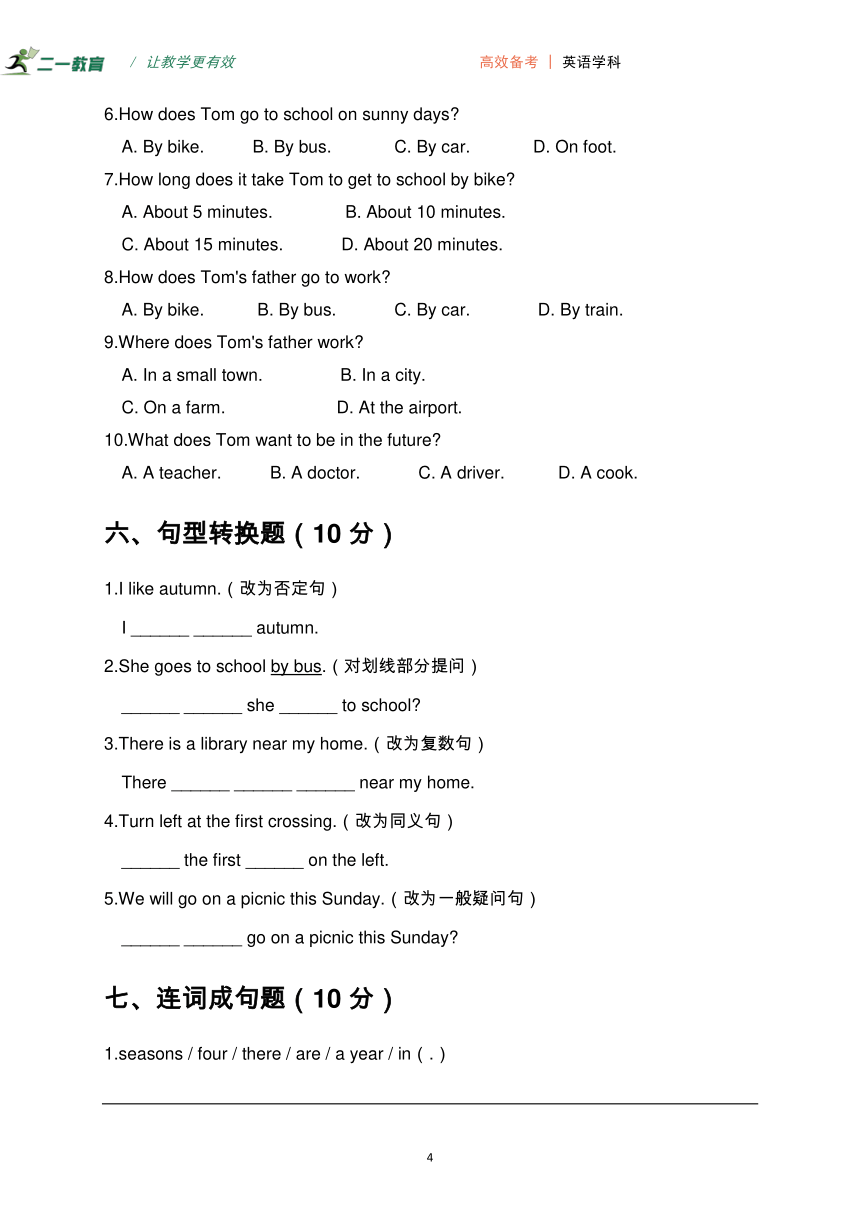 二一教育 / 让教学更有效 高效备考 | 英语学科

6.How does Tom go to school on sunny days?

A. By bike. B. By bus. C. By car. D. On foot.

7.How long does it take Tom to get to school by bike?

A. About 5 minutes. B. About 10 minutes.

C. About 15 minutes. D. About 20 minutes.

8.How does Tom's father go to work?

A. By bike. B. By bus. C. By car. D. By train.

9.Where does Tom's father work?

A. In a small town. B. In a city.

C. On a farm. D. At the airport.

10.What does Tom want to be in the future?

A. A teacher. B. A doctor. C. A driver. D. A cook.

六、句型转换题（10 分）

1.I like autumn.（改为否定句）

I ______ ______ autumn.

2.She goes to school by bus.（对划线部分提问）

______ ______ she ______ to school?

3.There is a library near my home.（改为复数句）

There ______ ______ ______ near my home.

4.Turn left at the first crossing.（改为同义句）

______ the first ______ on the left.

5.We will go on a picnic this Sunday.（改为一般疑问句）

______ ______ go on a picnic this Sunday?

七、连词成句题（10 分）

1.seasons / four / there / are / a year / in（.）

4